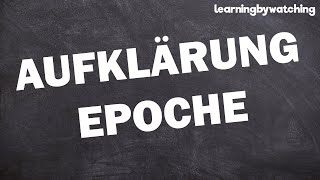 learningbywatching

AUFKLÄRUNG EPOCHE